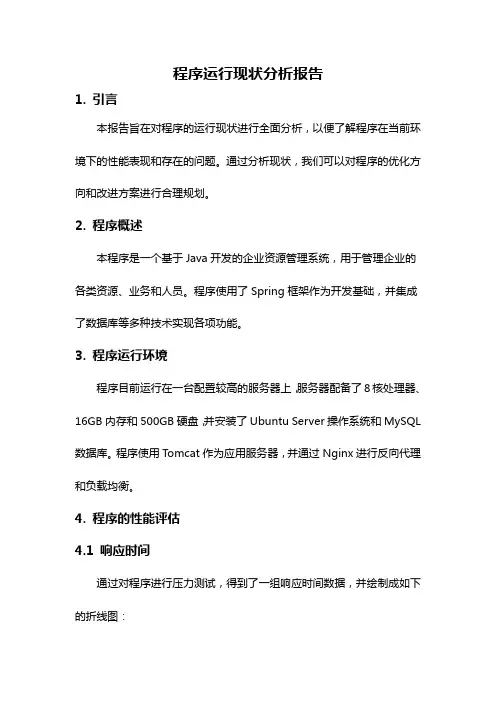 程序运行现状分析报告

1. 引言

本报告旨在对程序的运行现状进行全面分析，以便了解程序在当前环境下的性能表现和存在的问题。通过分析现状，我们可以对程序的优化方向和改进方案进行合理规划。

2. 程序概述

本程序是一个基于 Java 开发的企业资源管理系统，用于管理企业的各类资源、业务和人员。程序使用了 Spring 框架作为开发基础，并集成了数据库等多种技术实现各项功能。

3. 程序运行环境

程序目前运行在一台配置较高的服务器上，服务器配备了 8 核处理器、16GB 内存和 500GB 硬盘，并安装了 Ubuntu Server 操作系统和 MySQL 数据库。程序使用 Tomcat 作为应用服务器，并通过 Nginx 进行反向代理和负载均衡。

4. 程序的性能评估

4.1 响应时间

通过对程序进行压力测试，得到了一组响应时间数据，并绘制成如下的折线图：